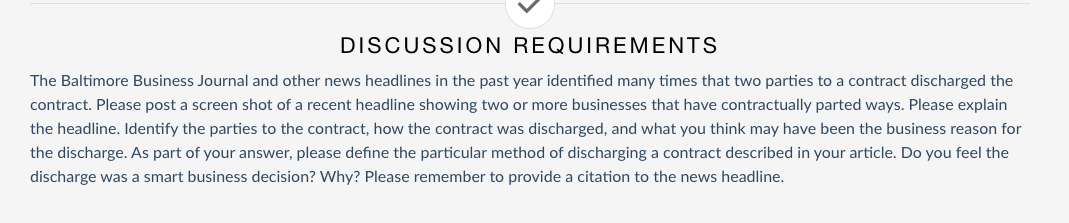 DISCUSSION REQUIREMENTS

The Baltimore Business Journal and other news headlines in the past year identified many times that two parties to a contract discharged the contract. Please post a screen shot of a recent headline showing two or more businesses that have contractually parted ways. Please explain the headline. Identify the parties to the contract, how the contract was discharged, and what you think may have been the business reason for the discharge. As part of your answer, please define the particular method of discharging a contract described in your article. Do you feel the discharge was a smart business decision? Why? Please remember to provide a citation to the news headline.